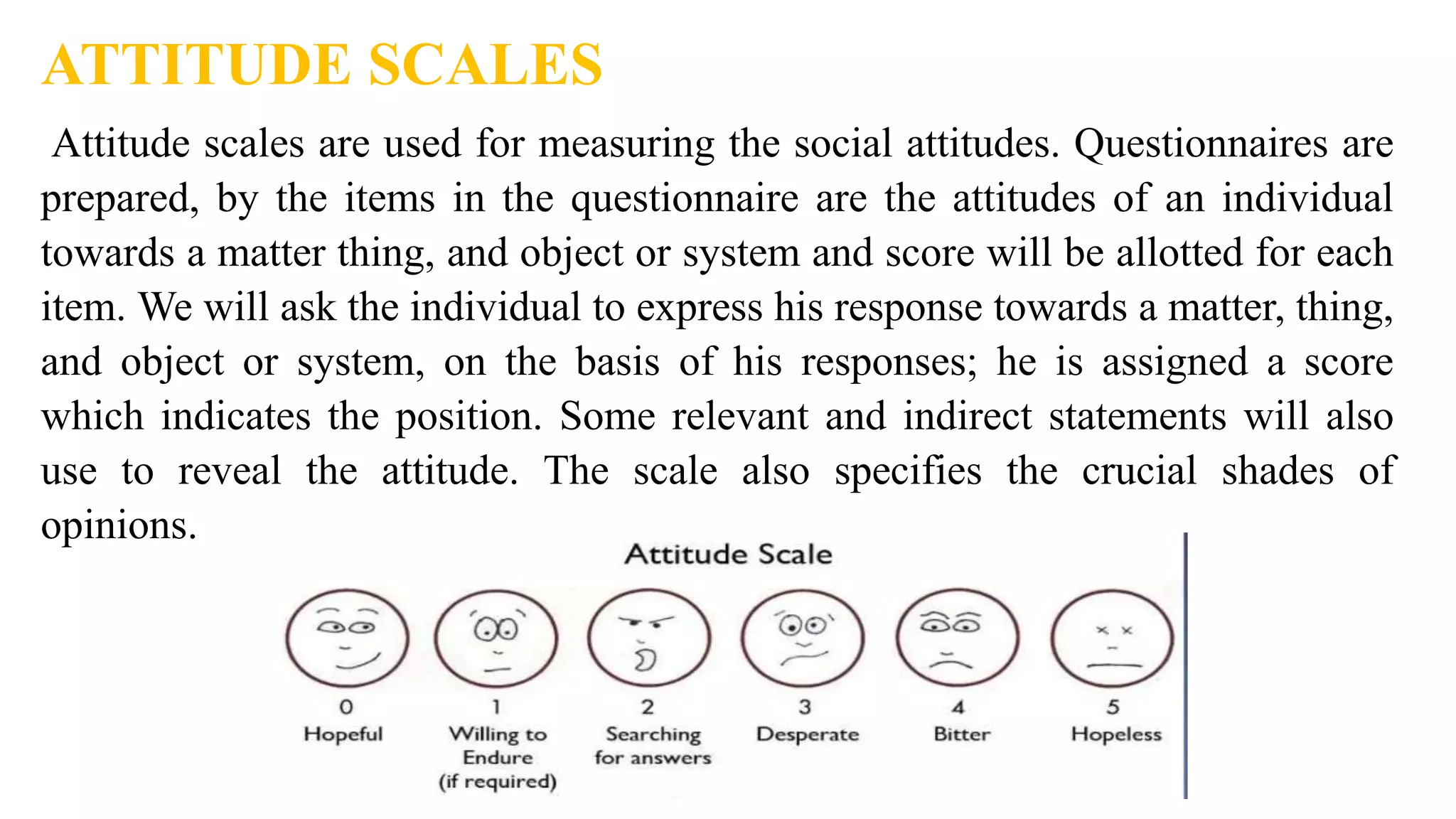 ATTITUDE SCALES

Attitude scales are used for measuring the social attitudes. Questionnaires are prepared, by the items in the questionnaire are the attitudes of an individual towards a matter thing, and object or system and score will be allotted for each item. We will ask the individual to express his response towards a matter, thing, and object or system, on the basis of his responses; he is assigned a score which indicates the position. Some relevant and indirect statements will also use to reveal the attitude. The scale also specifies the crucial shades of opinions.

Attitude Scale

0
Hopeful

1
Willing to Endure (if required)

2
Searching for answers

3
Desperate

4
Bitter

5
Hopeless